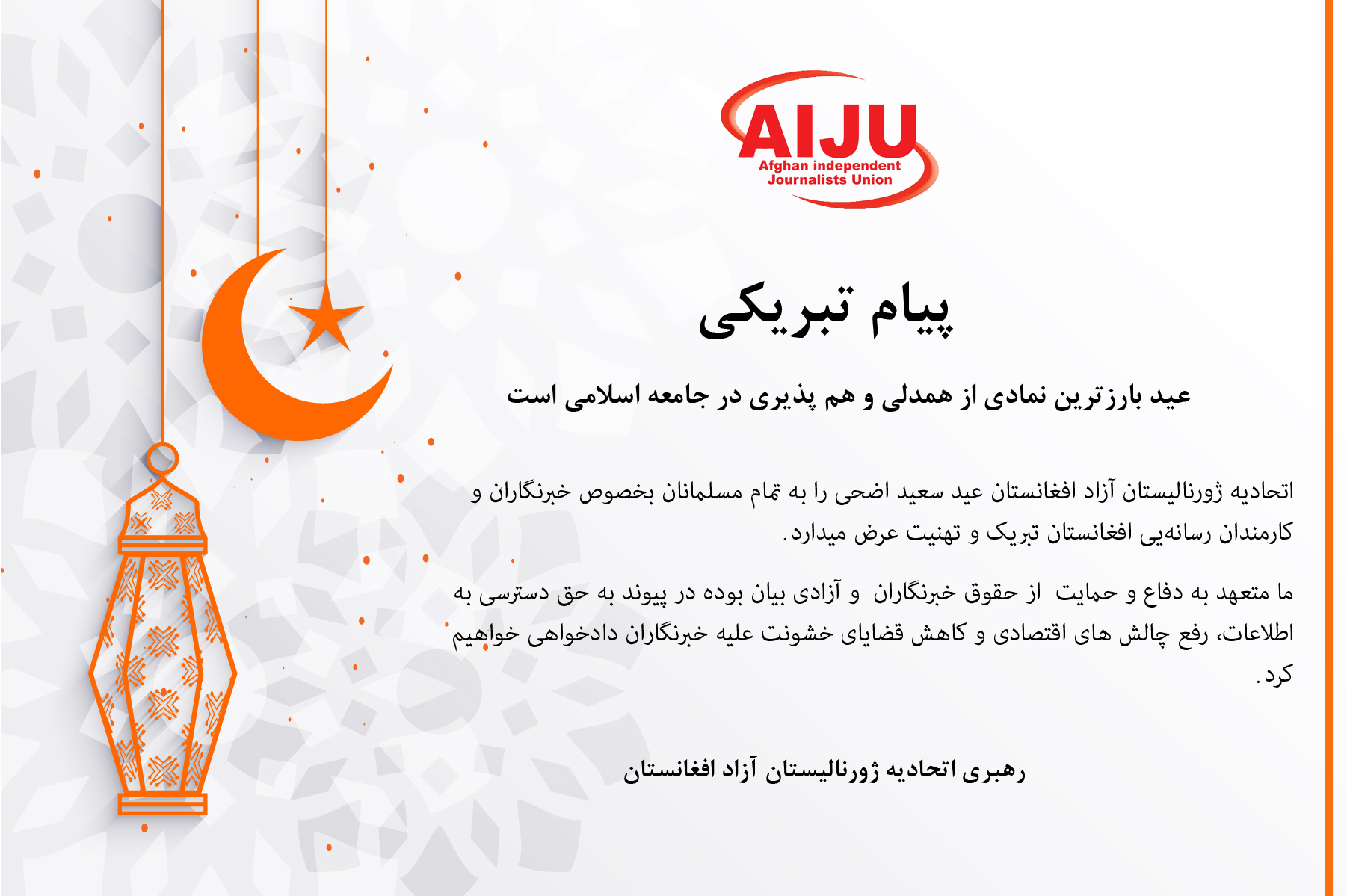 AIJU
Afghan independent
Journalists Union

پیام تبریکی

عید بارزترین نمادی از همدلی و هم پذیری در جامعه اسلامی است

اتحادیه ژورنالیستان آزاد افغانستان عید سعید اضحی را به تمام مسلمانان بخصوص خبرنگاران و کارمندان رسانه‌یی افغانستان تبریک و تهنیت عرض میدارد.

ما متعهد به دفاع و حمایت از حقوق خبرنگاران و آزادی بیان بوده در پیوند به حق دسترسی به اطلاعات، رفع چالش های اقتصادی و کاهش قضایای خشونت علیه خبرنگاران دادخواهی خواهیم کرد.

رهبری اتحادیه ژورنالیستان آزاد افغانستان